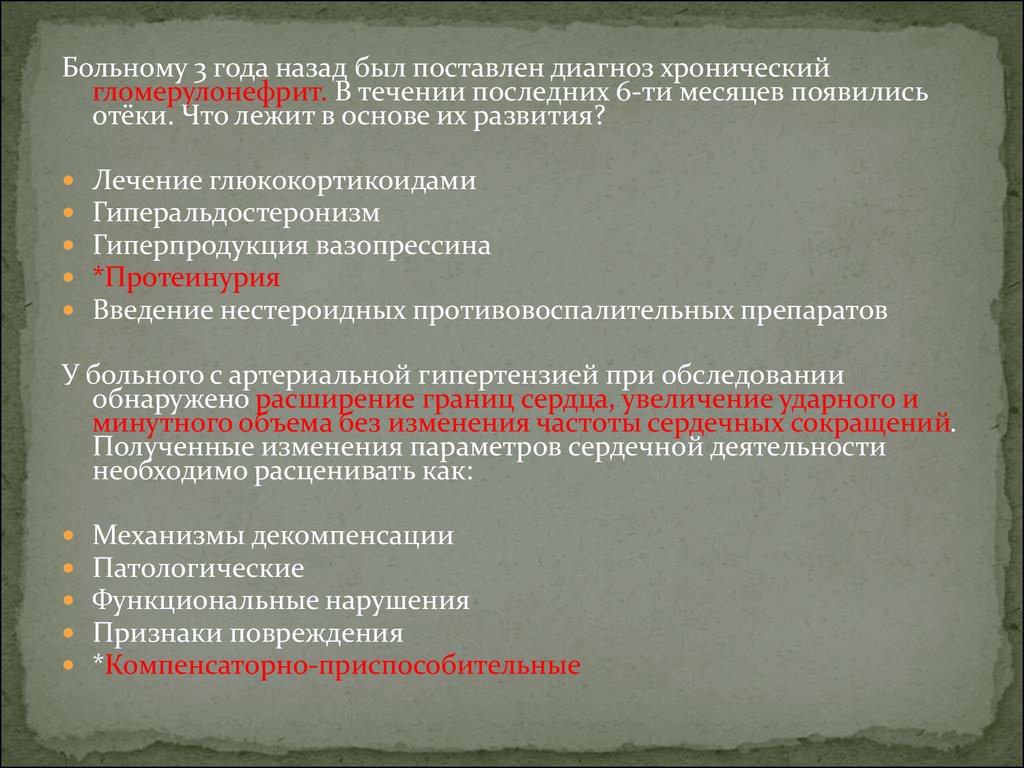 Больному 3 года назад был поставлен диагноз хронический гломерулонефрит. В течении последних 6-ти месяцев появились отёки. Что лежит в основе их развития?

- Лечение глюкокортикоидами
- Гиперальдостеронизм
- Гиперпродукция вазопрессина
- *Протеинурия
- Введение нестероидных противовоспалительных препаратов

У больного с артериальной гипертензией при обследовании обнаружено расширение границ сердца, увеличение ударного и минутного объема без изменения частоты сердечных сокращений. Полученные изменения параметров сердечной деятельности необходимо расценивать как:

- Механизмы декомпенсации
- Патологические
- Функциональные нарушения
- Признаки повреждения
- *Компенсаторно-приспособительные